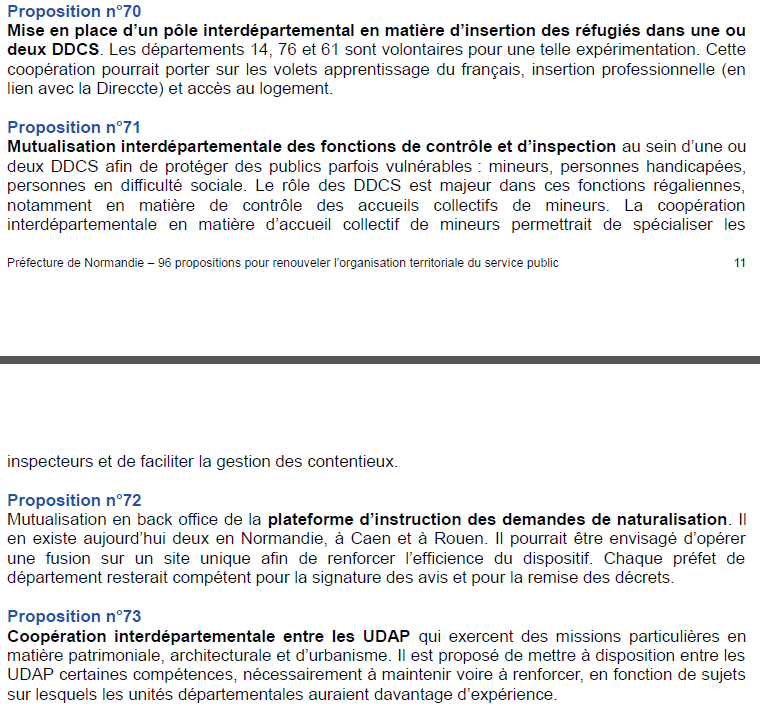 Proposition n°70
Mise en place d'un pôle interdépartemental en matière d'insertion des réfugiés dans une ou deux DDCS. Les départements 14, 76 et 61 sont volontaires pour une telle expérimentation. Cette coopération pourrait porter sur les volets apprentissage du français, insertion professionnelle (en lien avec la Direccte) et accès au logement.

Proposition n°71
Mutualisation interdépartementale des fonctions de contrôle et d'inspection au sein d'une ou deux DDCS afin de protéger des publics parfois vulnérables : mineurs, personnes handicapées, personnes en difficulté sociale. Le rôle des DDCS est majeur dans ces fonctions régaliennes, notamment en matière de contrôle des accueils collectifs de mineurs. La coopération interdépartementale en matière d'accueil collectif de mineurs permettrait de spécialiser les

Préfecture de Normandie – 96 propositions pour renouveler l'organisation territoriale du service public 11

inspecteurs et de faciliter la gestion des contentieux.

Proposition n°72
Mutualisation en back office de la plateforme d'instruction des demandes de naturalisation. Il en existe aujourd'hui deux en Normandie, à Caen et à Rouen. Il pourrait être envisagé d'opérer une fusion sur un site unique afin de renforcer l'efficience du dispositif. Chaque préfet de département resterait compétent pour la signature des avis et pour la remise des décrets.

Proposition n°73
Coopération interdépartementale entre les UDAP qui exercent des missions particulières en matière patrimoniale, architecturale et d'urbanisme. Il est proposé de mettre à disposition entre les UDAP certaines compétences, nécessairement à maintenir voire à renforcer, en fonction de sujets sur lesquels les unités départementales auraient davantage d'expérience.